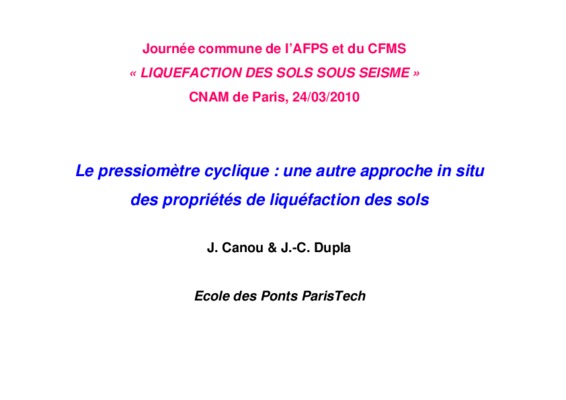 Journée commune de l'AFPS et du CFMS
« LIQUEFACTION DES SOLS SOUS SEISME »
CNAM de Paris, 24/03/2010

Le pressiomètre cyclique : une autre approche in situ des propriétés de liquéfaction des sols

J. Canou & J.-C. Dupla

Ecole des Ponts ParisTech